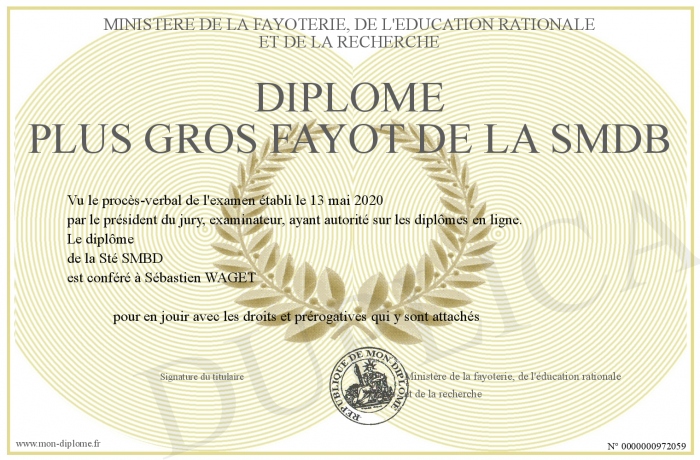 MINISTERE DE LA FAYOTERIE, DE L'EDUCATION RATIONALE
ET DE LA RECHERCHE

DIPLOME
PLUS GROS FAYOT DE LA SMDB

Vu le procès-verbal de l'examen établi le 13 mai 2020
par le président du jury, examinateur, ayant autorité sur les diplômes en ligne.
Le diplôme
de la Sté SMBD
est conféré à Sébastien WAGET

pour en jouir avec les droits et prérogatives qui y sont attachés

Signature du titulaire

REPUBLIQUE DE MON DIPLOME

Ministère de la fayoterie, de l'éducation rationale
et de la recherche

DUPLICATA

www.mon-diplome.fr

N° 0000000972059